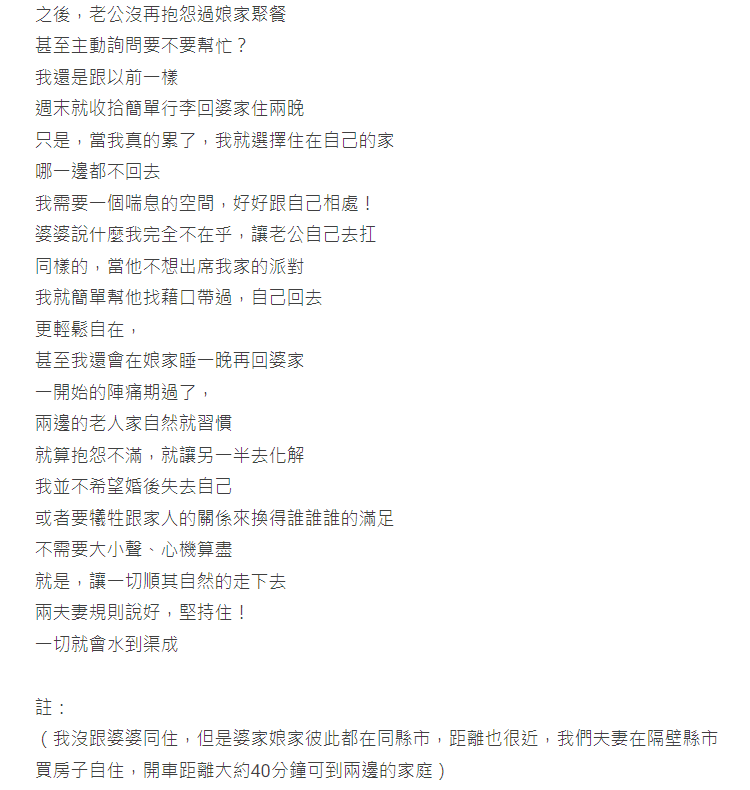 之後，老公沒再抱怨過娘家聚餐
甚至主動詢問要不要幫忙？
我還是跟以前一樣
週末就收拾簡單行李回婆家住兩晚
只是，當我真的累了，我就選擇住在自己的家
哪一邊都不回去
我需要一個喘息的空間，好好跟自己相處！
婆婆說什麼我完全不在乎，讓老公自己去扛
同樣的，當他不想出席我家的派對
我就簡單幫他找藉口帶過，自己回去
更輕鬆自在，
甚至我還會在娘家睡一晚再回婆家
一開始的陣痛期過了，
兩邊的老人家自然就習慣
就算抱怨不滿，就讓另一半去化解
我並不希望婚後失去自己
或者要犧牲跟家人的關係來換得誰誰誰的滿足
不需要大小聲、心機算盡
就是，讓一切順其自然的走下去
兩夫妻規則說好，堅持住！
一切就會水到渠成

註：
（我沒跟婆婆同住，但是婆家娘家彼此都在同縣市，距離也很近，我們夫妻在隔壁縣市買房子自住，開車距離大約40分鐘可到兩邊的家庭）